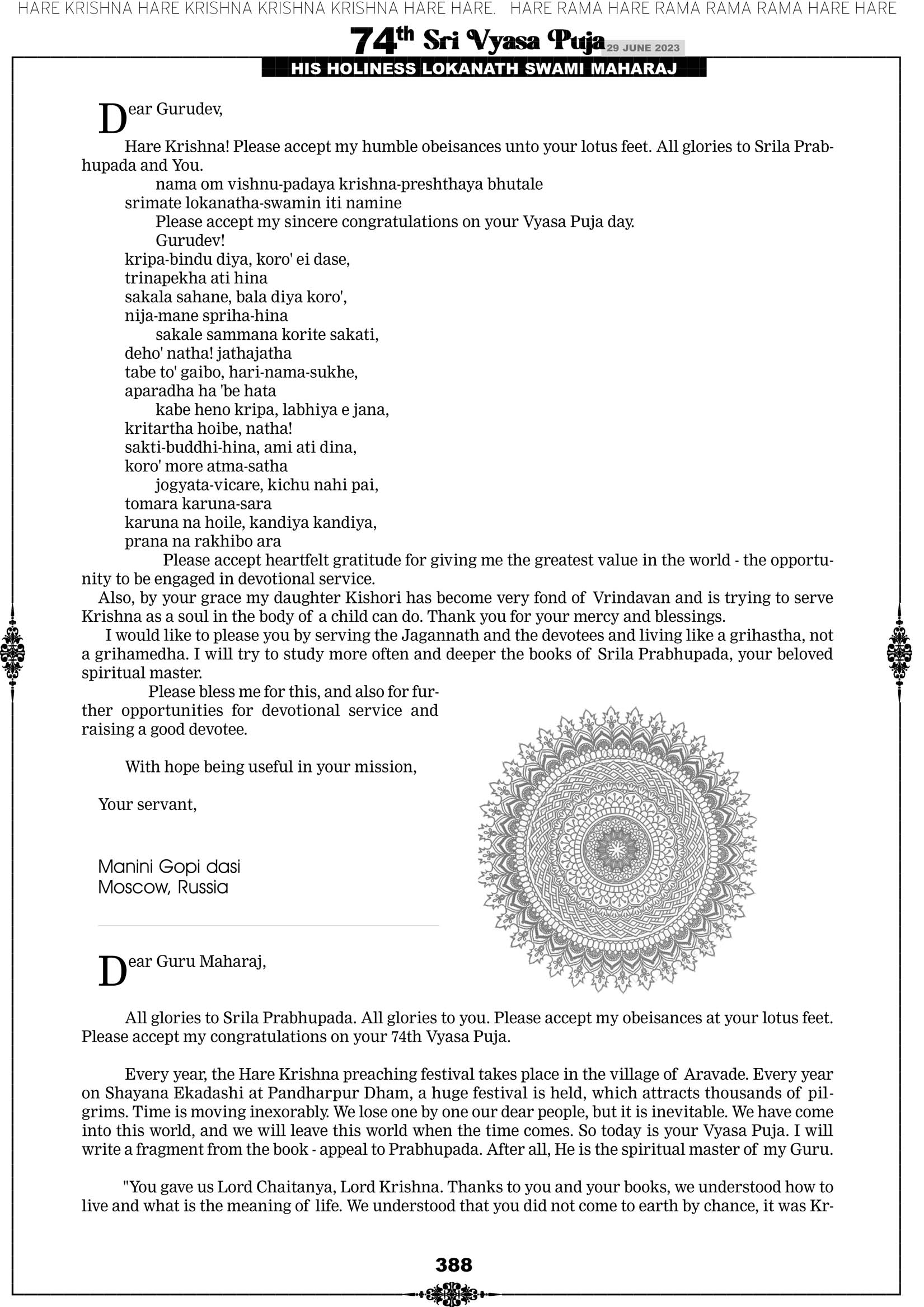 HARE KRISHNA HARE KRISHNA KRISHNA KRISHNA HARE HARE. HARE RAMA HARE RAMA RAMA RAMA HARE HARE

74th Sri Vyasa Puja 29 JUNE 2023

HIS HOLINESS LOKANATH SWAMI MAHARAJ

Dear Gurudev,

Hare Krishna! Please accept my humble obeisances unto your lotus feet. All glories to Srila Prabhupada and You.

nama om vishnu-padaya krishna-preshthaya bhutale
srimate lokanatha-swamin iti namine

Please accept my sincere congratulations on your Vyasa Puja day.

Gurudev!
kripa-bindu diya, koro' ei dase,
trinapekha ati hina
sakala sahane, bala diya koro',
nija-mane spriha-hina
sakale sammana korite sakati,
deho' natha! jathajatha
tabe to' gaibo, hari-nama-sukhe,
aparadha ha 'be hata
kabe heno kripa, labhiya e jana,
kritartha hoibe, natha!
sakti-buddhi-hina, ami ati dina,
koro' more atma-satha
jogyata-vicare, kichu nahi pai,
tomara karuna-sara
karuna na hoile, kandiya kandiya,
prana na rakhibo ara

Please accept heartfelt gratitude for giving me the greatest value in the world - the opportunity to be engaged in devotional service.

Also, by your grace my daughter Kishori has become very fond of Vrindavan and is trying to serve Krishna as a soul in the body of a child can do. Thank you for your mercy and blessings.

I would like to please you by serving the Jagannath and the devotees and living like a grihastha, not a grihamedha. I will try to study more often and deeper the books of Srila Prabhupada, your beloved spiritual master.

Please bless me for this, and also for further opportunities for devotional service and raising a good devotee.

With hope being useful in your mission,

Your servant,

Manini Gopi dasi
Moscow, Russia

Dear Guru Maharaj,

All glories to Srila Prabhupada. All glories to you. Please accept my obeisances at your lotus feet. Please accept my congratulations on your 74th Vyasa Puja.

Every year, the Hare Krishna preaching festival takes place in the village of Aravade. Every year on Shayana Ekadashi at Pandharpur Dham, a huge festival is held, which attracts thousands of pilgrims. Time is moving inexorably. We lose one by one our dear people, but it is inevitable. We have come into this world, and we will leave this world when the time comes. So today is your Vyasa Puja. I will write a fragment from the book - appeal to Prabhupada. After all, He is the spiritual master of my Guru.

"You gave us Lord Chaitanya, Lord Krishna. Thanks to you and your books, we understood how to live and what is the meaning of life. We understood that you did not come to earth by chance, it was Kr-

388